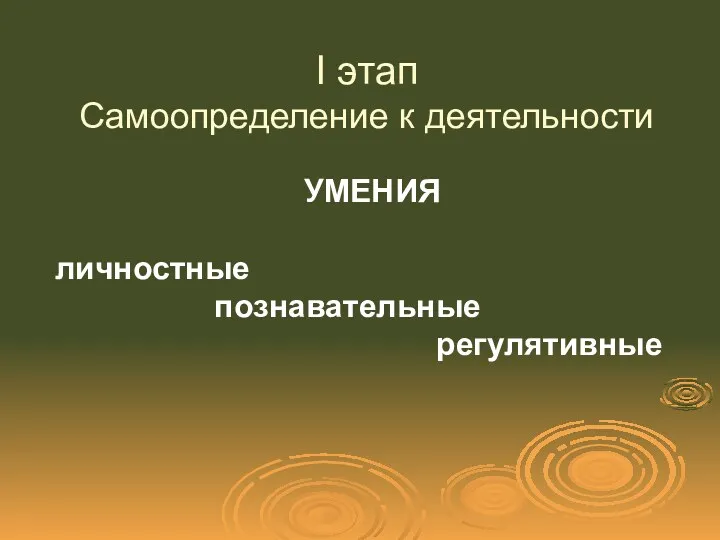 I этап
Самоопределение к деятельности

УМЕНИЯ

личностные
познавательные
регулятивные